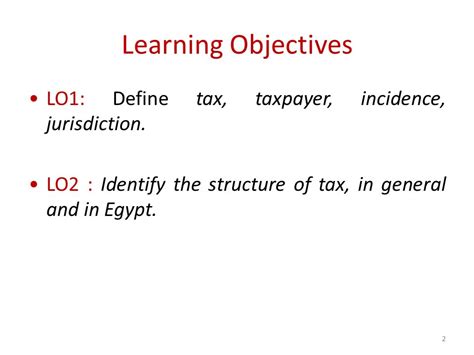 Learning Objectives

• LO1: Define tax, taxpayer, incidence, jurisdiction.

• LO2 : Identify the structure of tax, in general and in Egypt.

2